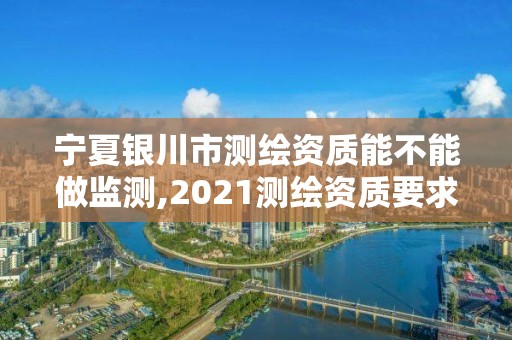 宁夏银川市测绘资质能不能做监测,2021测绘资质要求